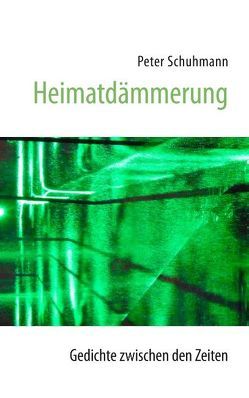 Peter Schuhmann

Heimatdämmerung

Gedichte zwischen den Zeiten